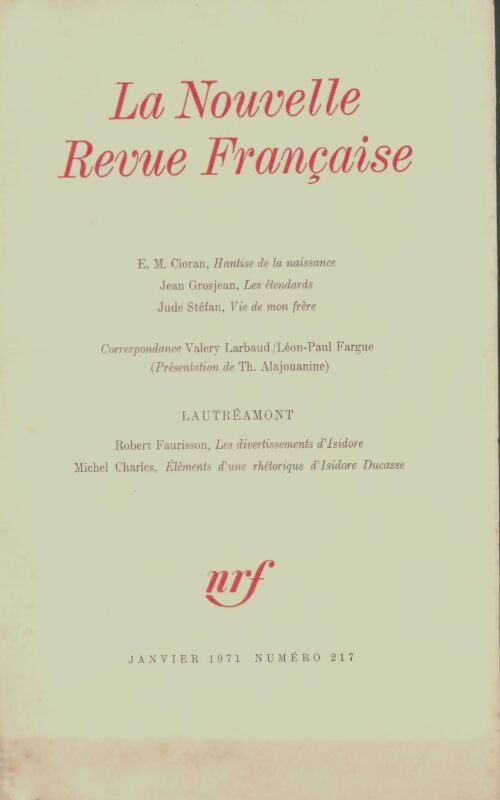 La Nouvelle Revue Française

E. M. Cioran, Hantise de la naissance
Jean Grosjean, Les étendards
Jude Stéfan, Vie de mon frère

Correspondance Valery Larbaud/Léon-Paul Fargue
(Présentation de Th. Alajouanine)

LAUTRÉAMONT

Robert Faurisson, Les divertissements d'Isidore
Michel Charles, Éléments d'une rhétorique d'Isidore Ducasse

nrf

JANVIER 1971 NUMÉRO 217